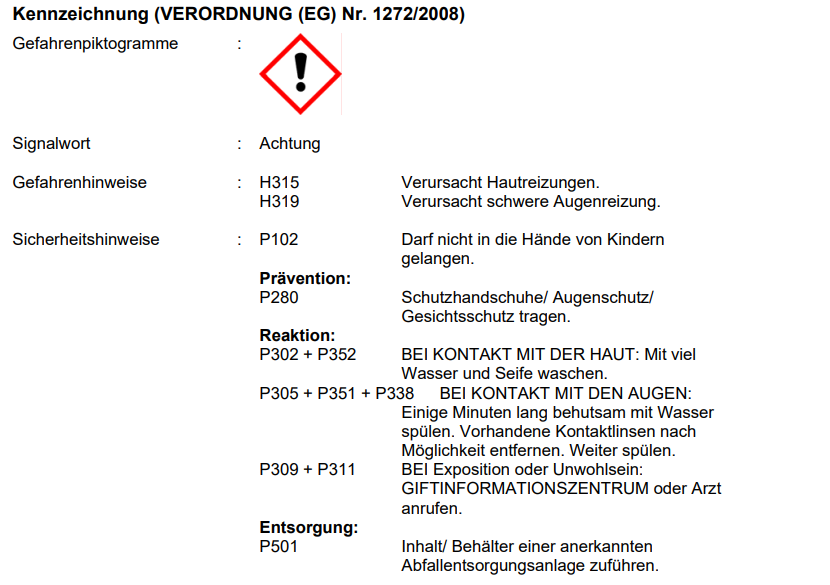 **Kennzeichnung (VERORDNUNG (EG) Nr. 1272/2008)**

Gefahrenpiktogramme :

Signalwort : Achtung

Gefahrenhinweise : H315 Verursacht Hautreizungen.
H319 Verursacht schwere Augenreizung.

Sicherheitshinweise : P102 Darf nicht in die Hände von Kindern gelangen.

**Prävention:**
P280 Schutzhandschuhe/ Augenschutz/ Gesichtsschutz tragen.

**Reaktion:**
P302 + P352 BEI KONTAKT MIT DER HAUT: Mit viel Wasser und Seife waschen.
P305 + P351 + P338 BEI KONTAKT MIT DEN AUGEN: Einige Minuten lang behutsam mit Wasser spülen. Vorhandene Kontaktlinsen nach Möglichkeit entfernen. Weiter spülen.
P309 + P311 BEI Exposition oder Unwohlsein: GIFTINFORMATIONSZENTRUM oder Arzt anrufen.

**Entsorgung:**
P501 Inhalt/ Behälter einer anerkannten Abfallentsorgungsanlage zuführen.